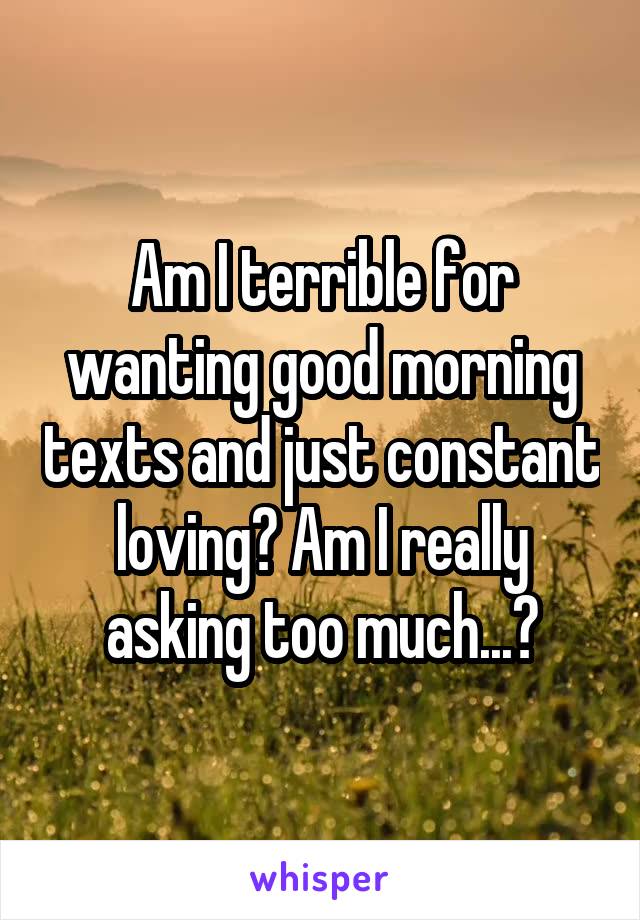 Am I terrible for wanting good morning texts and just constant loving? Am I really asking too much...?

whisper